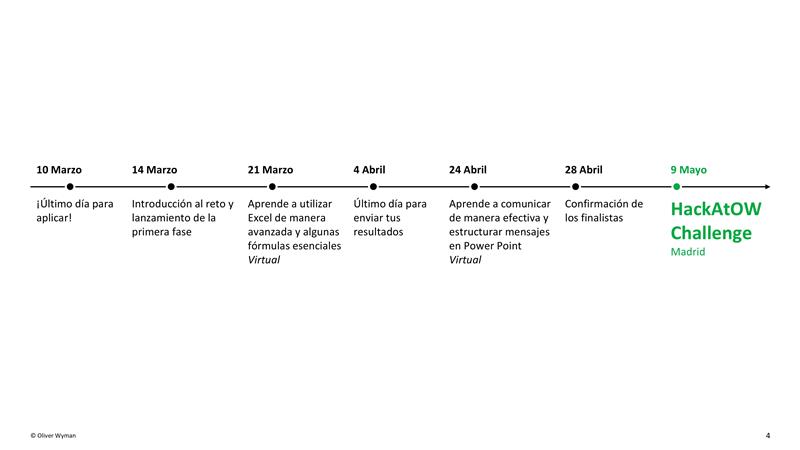 10 Marzo

¡Último día para aplicar!

14 Marzo

Introducción al reto y lanzamiento de la primera fase

21 Marzo

Aprende a utilizar Excel de manera avanzada y algunas fórmulas esenciales
Virtual

4 Abril

Último día para enviar tus resultados

24 Abril

Aprende a comunicar de manera efectiva y estructurar mensajes en Power Point
Virtual

28 Abril

Confirmación de los finalistas

9 Mayo

HackAtOW Challenge
Madrid

© Oliver Wyman

4